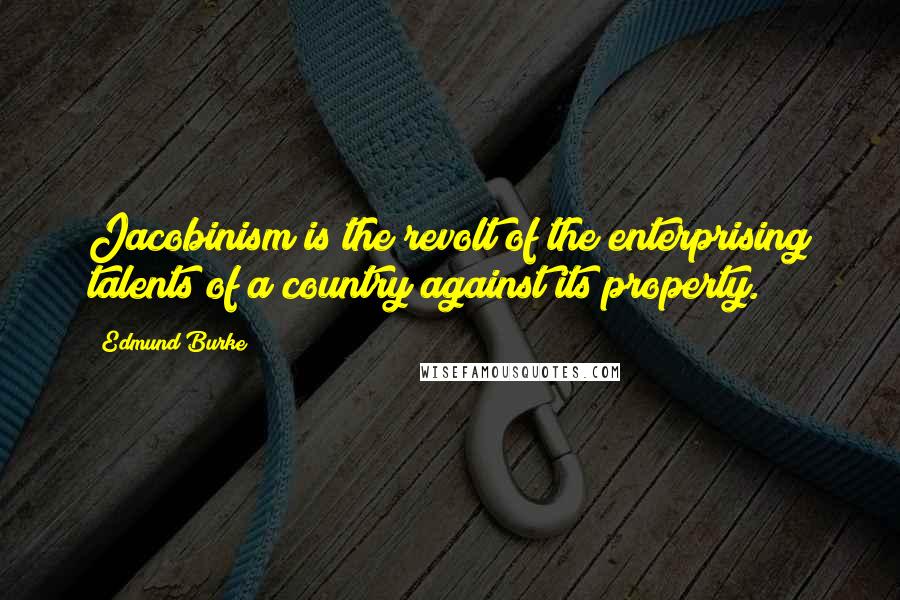 Jacobinism is the revolt of the enterprising talents of a country against its property.

Edmund Burke

WISEFAMOUSQUOTES.COM